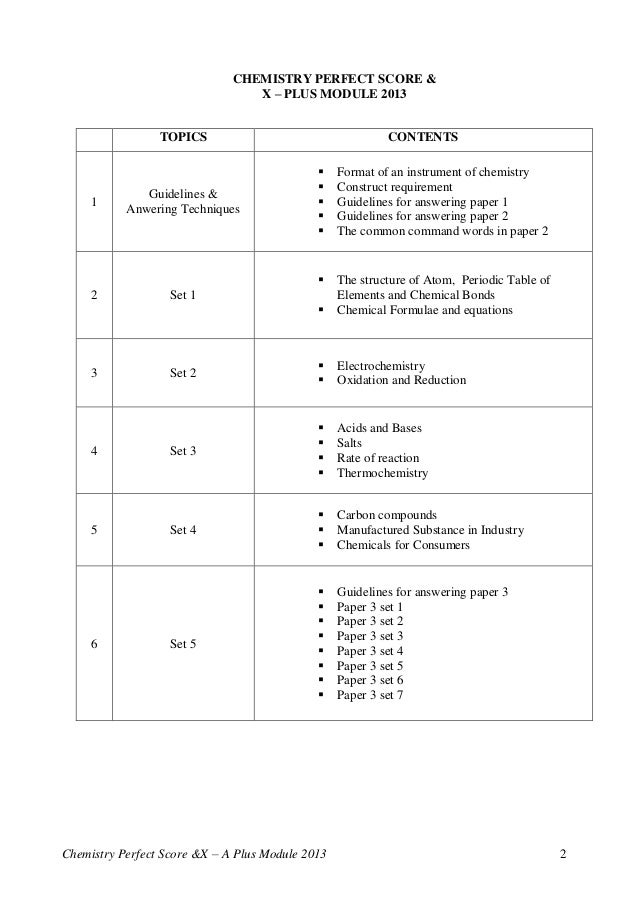 CHEMISTRY PERFECT SCORE &
X – PLUS MODULE 2013

|  | TOPICS | CONTENTS |
|---|---|---|
| 1 | Guidelines & Anwering Techniques | • Format of an instrument of chemistry • Construct requirement • Guidelines for answering paper 1 • Guidelines for answering paper 2 • The common command words in paper 2 |
| 2 | Set 1 | • The structure of Atom, Periodic Table of Elements and Chemical Bonds • Chemical Formulae and equations |
| 3 | Set 2 | • Electrochemistry • Oxidation and Reduction |
| 4 | Set 3 | • Acids and Bases • Salts • Rate of reaction • Thermochemistry |
| 5 | Set 4 | • Carbon compounds • Manufactured Substance in Industry • Chemicals for Consumers |
| 6 | Set 5 | • Guidelines for answering paper 3 • Paper 3 set 1 • Paper 3 set 2 • Paper 3 set 3 • Paper 3 set 4 • Paper 3 set 5 • Paper 3 set 6 • Paper 3 set 7 |

Chemistry Perfect Score &X – A Plus Module 2013 2